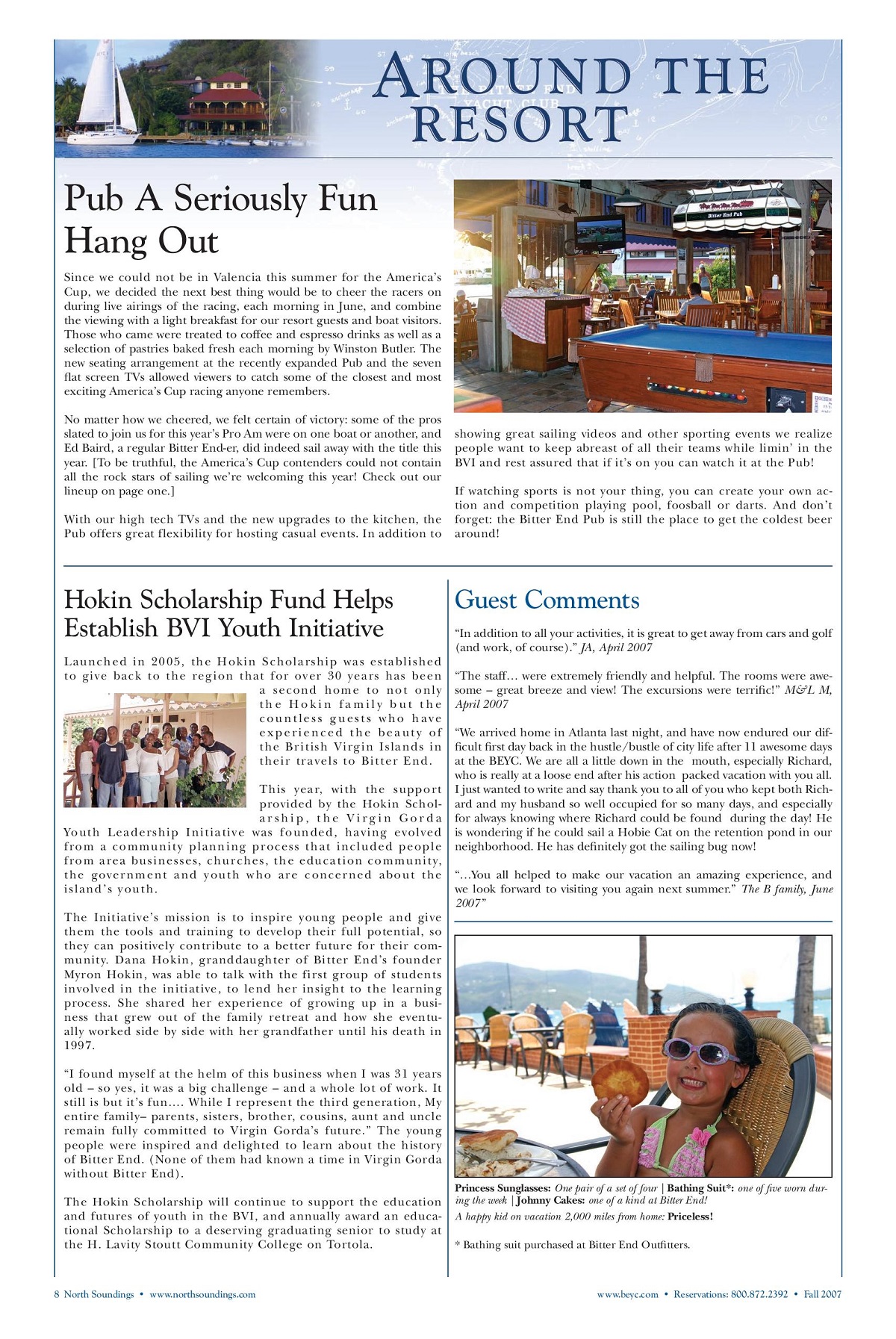 AROUND THE RESORT

Pub A Seriously Fun Hang Out

Since we could not be in Valencia this summer for the America's Cup, we decided the next best thing would be to cheer the racers on during live airings of the racing, each morning in June, and combine the viewing with a light breakfast for our resort guests and boat visitors. Those who came were treated to coffee and espresso drinks as well as a selection of pastries baked fresh each morning by Winston Butler. The new seating arrangement at the recently expanded Pub and the seven flat screen TVs allowed viewers to catch some of the closest and most exciting America's Cup racing anyone remembers.

No matter how we cheered, we felt certain of victory: some of the pros slated to join us for this year's Pro Am were on one boat or another, and Ed Baird, a regular Bitter End-er, did indeed sail away with the title this year. [To be truthful, the America's Cup contenders could not contain all the rock stars of sailing we're welcoming this year! Check out our lineup on page one.]

With our high tech TVs and the new upgrades to the kitchen, the Pub offers great flexibility for hosting casual events. In addition to showing great sailing videos and other sporting events we realize people want to keep abreast of all their teams while limin' in the BVI and rest assured that if it's on you can watch it at the Pub!

If watching sports is not your thing, you can create your own action and competition playing pool, foosball or darts. And don't forget: the Bitter End Pub is still the place to get the coldest beer around!

Bitter End Pub

Hokin Scholarship Fund Helps Establish BVI Youth Initiative

Launched in 2005, the Hokin Scholarship was established to give back to the region that for over 30 years has been a second home to not only the Hokin family but the countless guests who have experienced the beauty of the British Virgin Islands in their travels to Bitter End.

This year, with the support provided by the Hokin Scholarship, the Virgin Gorda Youth Leadership Initiative was founded, having evolved from a community planning process that included people from area businesses, churches, the education community, the government and youth who are concerned about the island's youth.

The Initiative's mission is to inspire young people and give them the tools and training to develop their full potential, so they can positively contribute to a better future for their community. Dana Hokin, granddaughter of Bitter End's founder Myron Hokin, was able to talk with the first group of students involved in the initiative, to lend her insight to the learning process. She shared her experience of growing up in a business that grew out of the family retreat and how she eventually worked side by side with her grandfather until his death in 1997.

"I found myself at the helm of this business when I was 31 years old – so yes, it was a big challenge – and a whole lot of work. It still is but it's fun.... While I represent the third generation, My entire family– parents, sisters, brother, cousins, aunt and uncle remain fully committed to Virgin Gorda's future." The young people were inspired and delighted to learn about the history of Bitter End. (None of them had known a time in Virgin Gorda without Bitter End).

The Hokin Scholarship will continue to support the education and futures of youth in the BVI, and annually award an educational Scholarship to a deserving graduating senior to study at the H. Lavity Stoutt Community College on Tortola.

Guest Comments

"In addition to all your activities, it is great to get away from cars and golf (and work, of course)." JA, April 2007

"The staff… were extremely friendly and helpful. The rooms were awesome – great breeze and view! The excursions were terrific!" M&L M, April 2007

"We arrived home in Atlanta last night, and have now endured our difficult first day back in the hustle/bustle of city life after 11 awesome days at the BEYC. We are all a little down in the mouth, especially Richard, who is really at a loose end after his action packed vacation with you all. I just wanted to write and say thank you to all of you who kept both Richard and my husband so well occupied for so many days, and especially for always knowing where Richard could be found during the day! He is wondering if he could sail a Hobie Cat on the retention pond in our neighborhood. He has definitely got the sailing bug now!

"…You all helped to make our vacation an amazing experience, and we look forward to visiting you again next summer." The B family, June 2007"

Princess Sunglasses: One pair of a set of four | Bathing Suit*: one of five worn during the week | Johnny Cakes: one of a kind at Bitter End!
A happy kid on vacation 2,000 miles from home: Priceless!

* Bathing suit purchased at Bitter End Outfitters.

8 North Soundings • www.northsoundings.com

www.beyc.com • Reservations: 800.872.2392 • Fall 2007